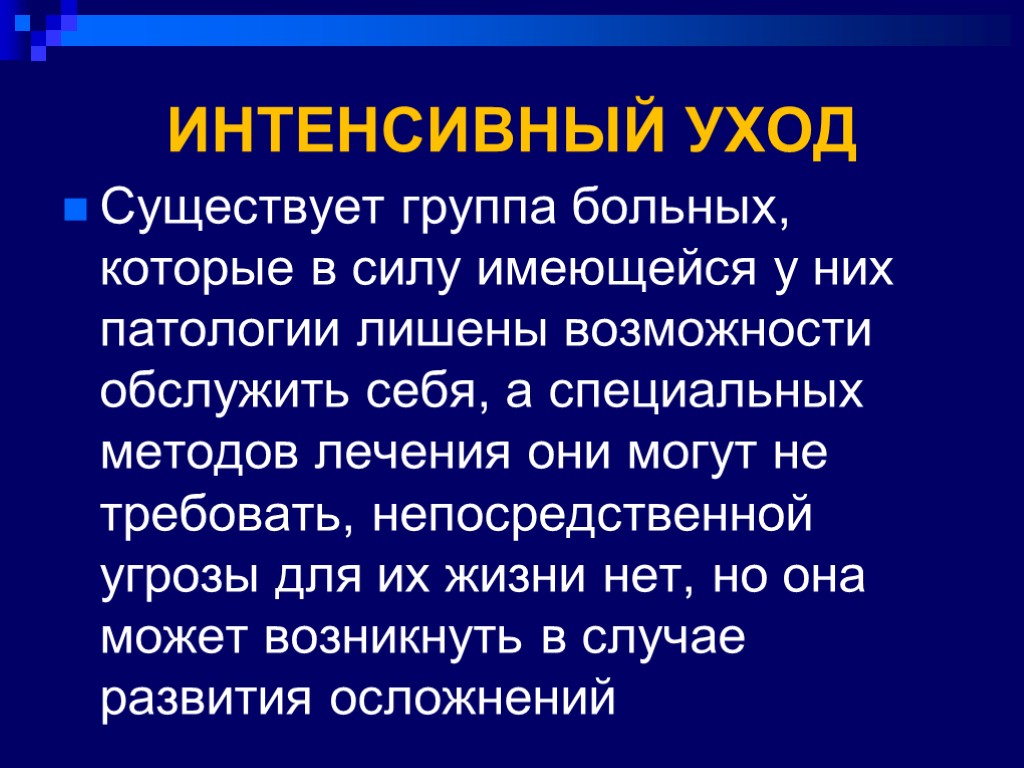 ИНТЕНСИВНЫЙ УХОД

• Существует группа больных, которые в силу имеющейся у них патологии лишены возможности обслужить себя, а специальных методов лечения они могут не требовать, непосредственной угрозы для их жизни нет, но она может возникнуть в случае развития осложнений